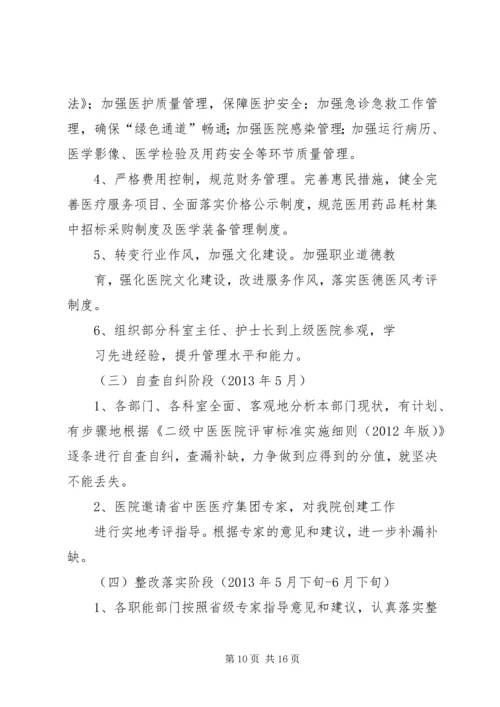 法》；加强医护质量管理，保障医护安全；加强急诊急救工作管理，确保“绿色通道”畅通；加强医院感染管理；加强运行病历、医学影像、医学检验及用药安全等环节质量管理。

4、严格费用控制，规范财务管理。完善惠民措施，健全完善医疗服务项目、全面落实价格公示制度，规范医用药品耗材集中招标采购制度及医学装备管理制度。

5、转变行业作风，加强文化建设。加强职业道德教育，强化医院文化建设，改进服务作风，落实医德医风考评制度。

6、组织部分科室主任、护士长到上级医院参观，学习先进经验，提升管理水平和能力。

（三）自查自纠阶段（2013 年 5 月）

1、各部门、各科室全面、客观地分析本部门现状，有计划、有步骤地根据《二级中医医院评审标准实施细则（2012 年版）》逐条进行自查自纠，查漏补缺，力争做到应得到的分值，就坚决不能丢失。

2、医院邀请省中医医疗集团专家，对我院创建工作进行实地考评指导。根据专家的意见和建议，进一步补漏补缺。

（四）整改落实阶段（2013 年 5 月下旬-6 月下旬）

1、各职能部门按照省级专家指导意见和建议，认真落实整

第 10 页 共 16 页